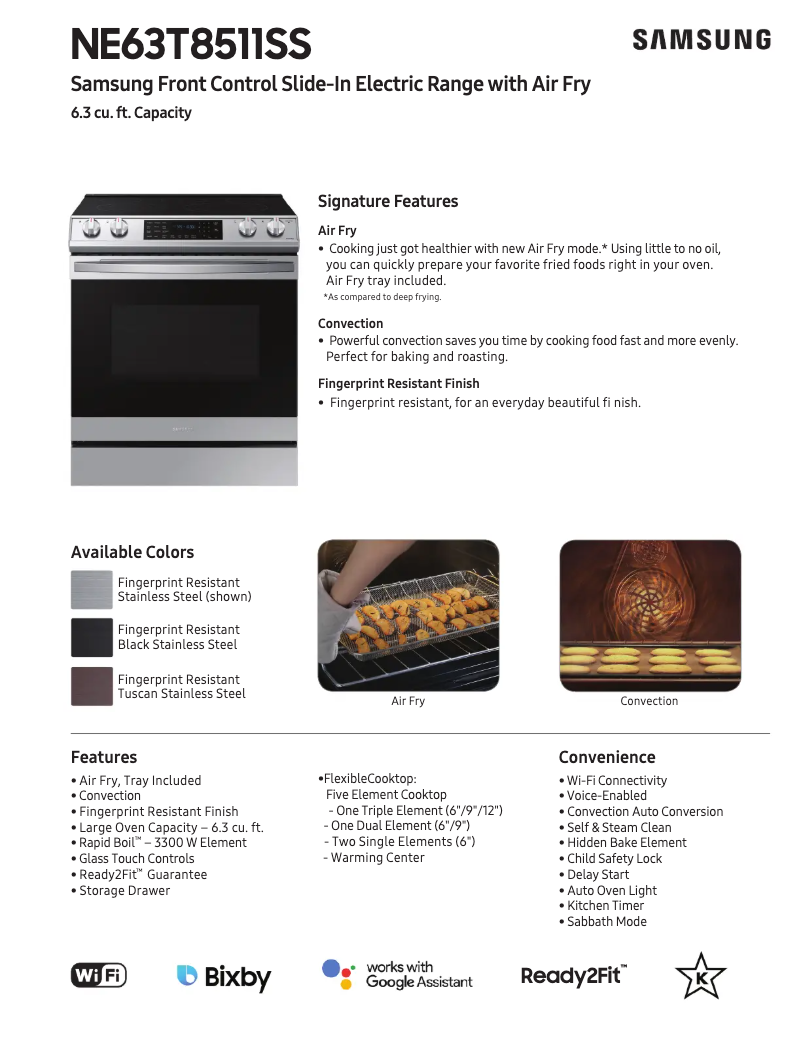 NE63T8511SS

SAMSUNG

Samsung Front Control Slide-In Electric Range with Air Fry

6.3 cu. ft. Capacity

Signature Features

Air Fry

• Cooking just got healthier with new Air Fry mode.* Using little to no oil, you can quickly prepare your favorite fried foods right in your oven. Air Fry tray included.

*As compared to deep frying.

Convection

• Powerful convection saves you time by cooking food fast and more evenly. Perfect for baking and roasting.

Fingerprint Resistant Finish

• Fingerprint resistant, for an everyday beautiful fi nish.

Available Colors

Fingerprint Resistant Stainless Steel (shown)

Fingerprint Resistant Black Stainless Steel

Fingerprint Resistant Tuscan Stainless Steel

Air Fry

Convection

Features

• Air Fry, Tray Included
• Convection
• Fingerprint Resistant Finish
• Large Oven Capacity – 6.3 cu. ft.
• Rapid Boil™ – 3300 W Element
• Glass Touch Controls
• Ready2Fit™ Guarantee
• Storage Drawer

•FlexibleCooktop:
Five Element Cooktop
- One Triple Element (6"/9"/12")
- One Dual Element (6"/9")
- Two Single Elements (6")
- Warming Center

Convenience

• Wi-Fi Connectivity
• Voice-Enabled
• Convection Auto Conversion
• Self & Steam Clean
• Hidden Bake Element
• Child Safety Lock
• Delay Start
• Auto Oven Light
• Kitchen Timer
• Sabbath Mode

WiFi

Bixby

works with Google Assistant

Ready2Fit™

K